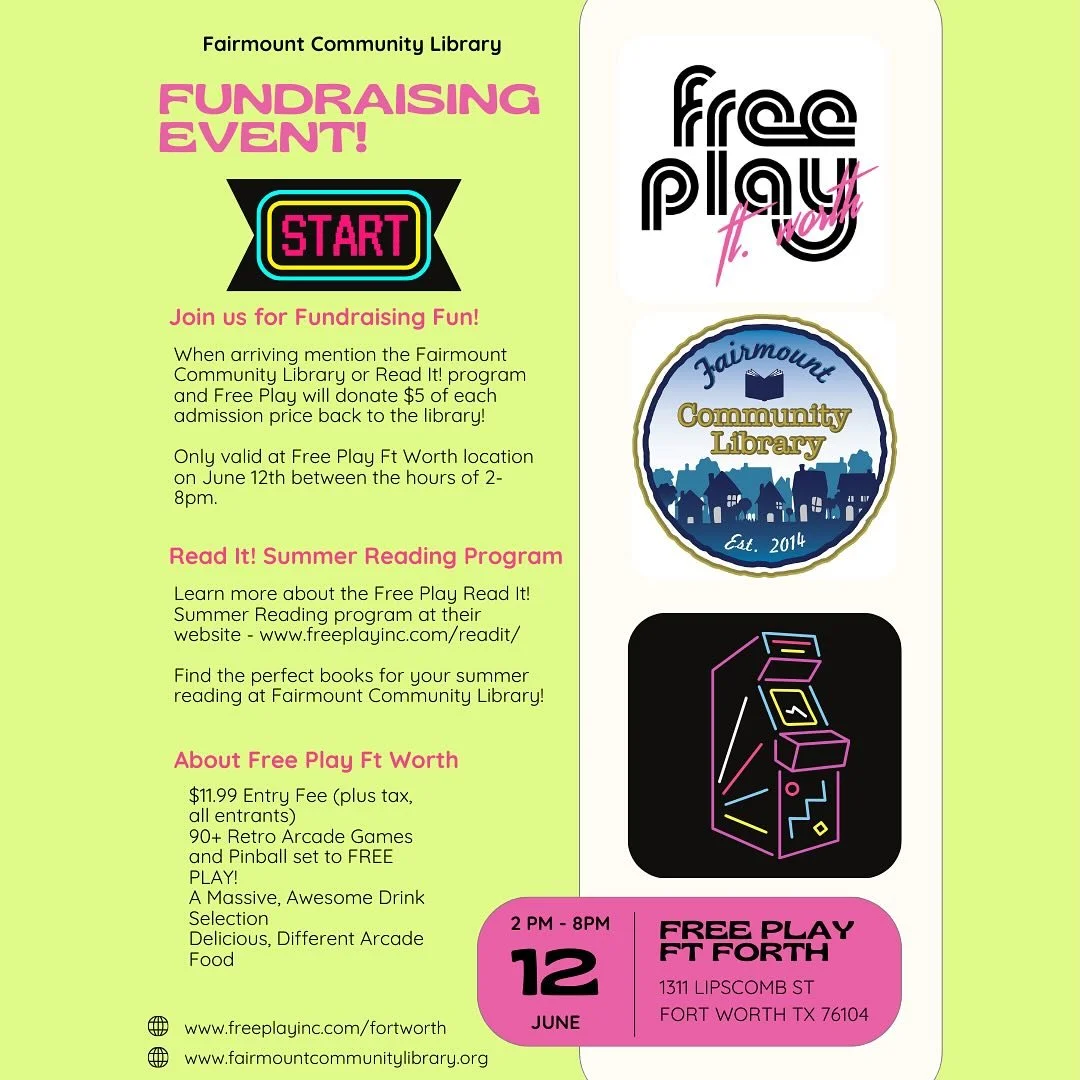 Fairmount Community Library

FUNDRAISING EVENT!

START

Join us for Fundraising Fun!

When arriving mention the Fairmount Community Library or Read It! program and Free Play will donate $5 of each admission price back to the library!

Only valid at Free Play Ft Worth location on June 12th between the hours of 2-8pm.

Read It! Summer Reading Program

Learn more about the Free Play Read It! Summer Reading program at their website - www.freeplayinc.com/readit/

Find the perfect books for your summer reading at Fairmount Community Library!

About Free Play Ft Worth

$11.99 Entry Fee (plus tax, all entrants)
90+ Retro Arcade Games and Pinball set to FREE PLAY!
A Massive, Awesome Drink Selection
Delicious, Different Arcade Food

www.freeplayinc.com/fortworth
www.fairmountcommunitylibrary.org

free play ft. worth

Fairmount Community Library Est. 2014

2 PM - 8PM
12
JUNE

FREE PLAY FT FORTH
1311 LIPSCOMB ST
FORT WORTH TX 76104